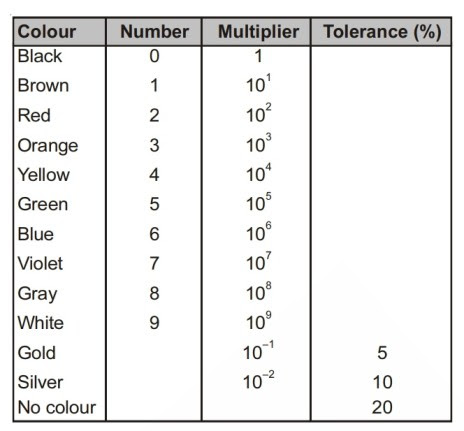 | Colour | Number | Multiplier | Tolerance (%) |
|---|---|---|---|
| Black | 0 | 1 | |
| Brown | 1 | $10^1$ | |
| Red | 2 | $10^2$ | |
| Orange | 3 | $10^3$ | |
| Yellow | 4 | $10^4$ | |
| Green | 5 | $10^5$ | |
| Blue | 6 | $10^6$ | |
| Violet | 7 | $10^7$ | |
| Gray | 8 | $10^8$ | |
| White | 9 | $10^9$ | |
| Gold | | $10^{-1}$ | 5 |
| Silver | | $10^{-2}$ | 10 |
| No colour | | | 20 |